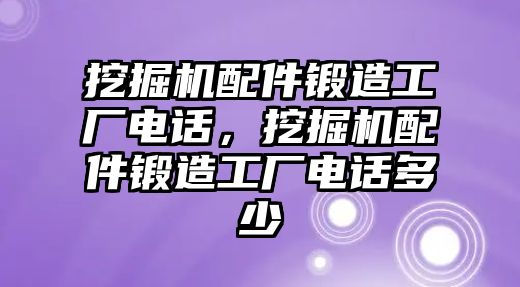 挖掘机配件锻造工厂电话，挖掘机配件锻造工厂电话多少